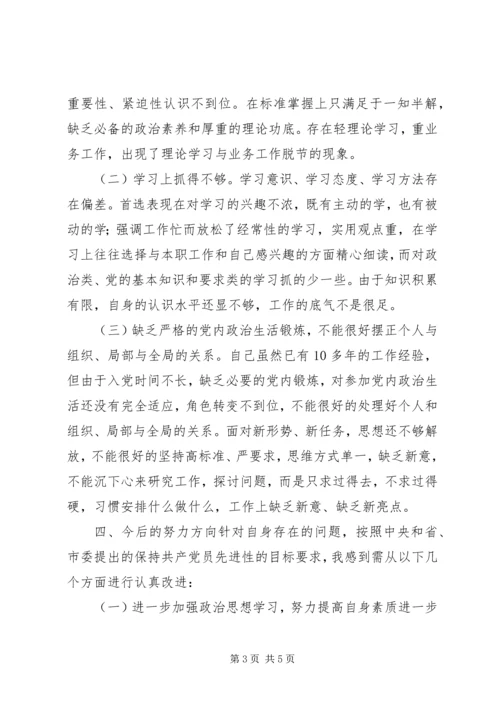 重要性、紧迫性认识不到位。在标准掌握上只满足于一知半解，缺乏必备的政治素养和厚重的理论功底。存在轻理论学习，重业务工作，出现了理论学习与业务工作脱节的现象。

（二）学习上抓得不够。学习意识、学习态度、学习方法存在偏差。首选表现在对学习的兴趣不浓，既有主动的学，也有被动的学；强调工作忙而放松了经常性的学习，实用观点重，在学习上往往选择与本职工作和自己感兴趣的方面精心细读，而对政治类、党的基本知识和要求类的学习抓的少一些。由于知识积累有限，自身的认识水平还显不够，工作的底气不是很足。

（三）缺乏严格的党内政治生活锻炼，不能很好摆正个人与组织、局部与全局的关系。自己虽然已有10多年的工作经验，但由于入党时间不长，缺乏必要的党内锻炼，对参加党内政治生活还没有完全适应，角色转变不到位，不能很好的处理好个人和组织、局部与全局的关系。面对新形势、新任务，思想还不够解放，不能很好的坚持高标准、严要求，思维方式单一，缺乏新意，不能沉下心来研究工作，探讨问题，而是只求过得去，不求过得硬，习惯安排什么做什么，工作上缺乏新意、缺乏新亮点。

四、今后的努力方向针对自身存在的问题，按照中央和省、市委提出的保持共产党员先进性的目标要求，我感到需从以下几个方面进行认真改进：

（一）进一步加强政治思想学习，努力提高自身素质进一步

第3页 共5页